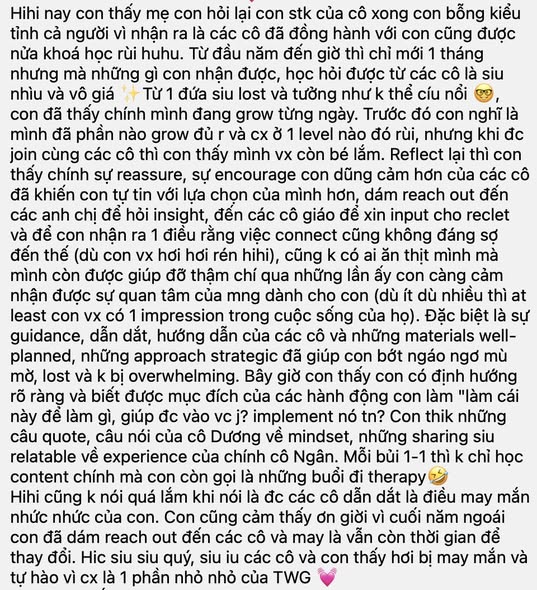 Hihi nay con thấy mẹ con hỏi lại con stk của cô xong con bỗng kiểu tỉnh cả người vì nhận ra là các cô đã đồng hành với con cũng được nửa khoá học rùi huhu. Từ đầu năm đến giờ thì chỉ mới 1 tháng nhưng mà những gì con nhận được, học hỏi được từ các cô là siu nhìu và vô giá ✨Từ 1 đứa siu lost và tưởng như k thể cíu nổi 🤓, con đã thấy chính mình đang grow từng ngày. Trước đó con nghĩ là mình đã phần nào grow đủ r và cx ở 1 level nào đó rùi, nhưng khi đc join cùng các cô thì con thấy mình vx còn bé lắm. Reflect lại thì con thấy chính sự reassure, sự encourage con dũng cảm hơn của các cô đã khiến con tự tin với lựa chọn của mình hơn, dám reach out đến các anh chị để hỏi insight, đến các cô giáo để xin input cho reclet và để con nhận ra 1 điều rằng việc connect cũng không đáng sợ đến thế (dù con vx hơi hơi rén hihi), cũng k có ai ăn thịt mình mà mình còn được giúp đỡ thậm chí qua những lần ấy con càng cảm nhận được sự quan tâm của mng dành cho con (dù ít dù nhiều thì at least con vx có 1 impression trong cuộc sống của họ). Đặc biệt là sự guidance, dẫn dắt, hướng dẫn của các cô và những materials well-planned, những approach strategic đã giúp con bớt ngáo ngơ mù mờ, lost và k bị overwhelming. Bây giờ con thấy con có định hướng rõ ràng và biết được mục đích của các hành động con làm "làm cái này để làm gì, giúp đc vào vc j? implement nó tn? Con thik những câu quote, câu nói của cô Dương về mindset, những sharing siu relatable về experience của chính cô Ngân. Mỗi bủi 1-1 thì k chỉ học content chính mà con còn gọi là những buổi đi therapy🤣
Hihi cũng k nói quá lắm khi nói là đc các cô dẫn dắt là điều may mắn nhức nhức của con. Con cũng cảm thấy ơn giời vì cuối năm ngoái con đã dám reach out đến các cô và may là vẫn còn thời gian để thay đổi. Hic siu siu quý, siu iu các cô và con thấy hơi bị may mắn và tự hào vì cx là 1 phần nhỏ nhỏ của TWG 💓